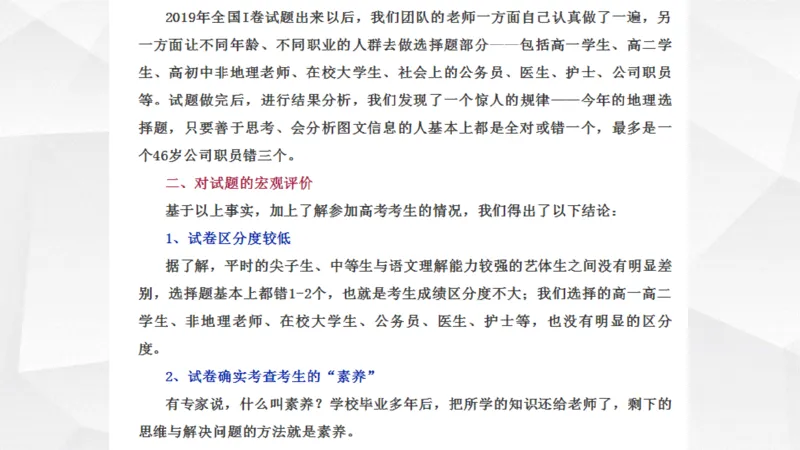 2019年全国I卷试题出来以后，我们团队的老师一方面自己认真做了一遍，另一方面让不同年龄、不同职业的人群去做选择题部分——包括高一学生、高二学生、高初中非地理老师、在校大学生、社会上的公务员、医生、护士、公司职员等。试题做完后，进行结果分析，我们发现了一个惊人的规律——今年的地理选择题，只要善于思考、会分析图文信息的人基本上都是全对或错一个，最多是一个46岁公司职员错三个。

二、对试题的宏观评价

基于以上事实，加上了解参加高考考生的情况，我们得出了以下结论：

1、试卷区分度较低

据了解，平时的尖子生、中等生与语文理解能力较强的艺体生之间没有明显差别，选择题基本上都错1-2个，也就是考生成绩区分度不大；我们选择的高一高二学生、非地理老师、在校大学生、公务员、医生、护士等，也没有明显的区分度。

2、试卷确实考查考生的“素养”

有专家说，什么叫素养？学校毕业多年后，把所学的知识还给老师了，剩下的思维与解决问题的方法就是素养。